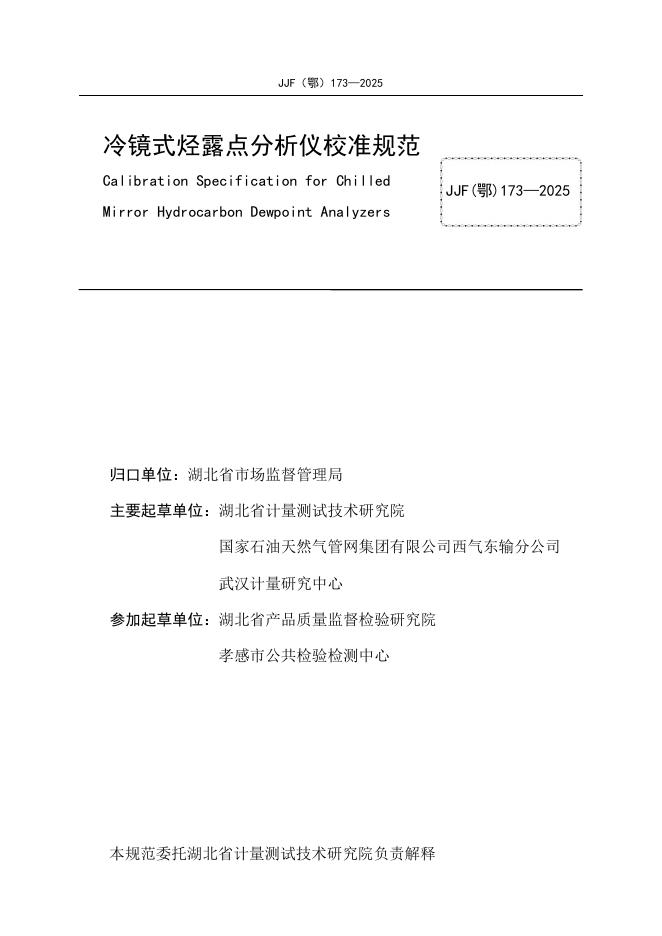 JJF（鄂）173—2025

冷镜式烃露点分析仪校准规范

Calibration Specification for Chilled Mirror Hydrocarbon Dewpoint Analyzers

JJF(鄂)173—2025

归口单位：湖北省市场监督管理局

主要起草单位：湖北省计量测试技术研究院

国家石油天然气管网集团有限公司西气东输分公司

武汉计量研究中心

参加起草单位：湖北省产品质量监督检验研究院

孝感市公共检验检测中心

本规范委托湖北省计量测试技术研究院负责解释